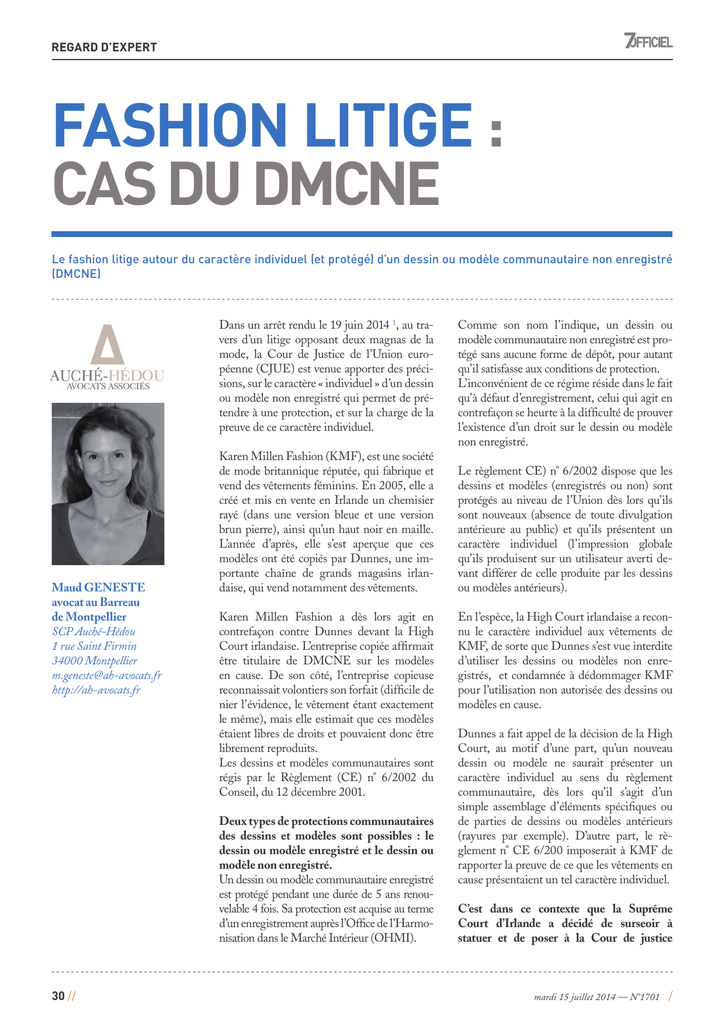 REGARD D'EXPERT

7OFFICIEL

FASHION LITIGE : CAS DU DMCNE

Le fashion litige autour du caractère individuel (et protégé) d'un dessin ou modèle communautaire non enregistré (DMCNE)

AUCHÉ-HÉDOU AVOCATS ASSOCIÉS

Maud GENESTE avocat au Barreau de Montpellier
SCP Auché-Hédou
1 rue Saint Firmin
34000 Montpellier
m.geneste@ah-avocats.fr
http://ah-avocats.fr

Dans un arrêt rendu le 19 juin 2014 $^1$, au travers d'un litige opposant deux magnas de la mode, la Cour de Justice de l'Union européenne (CJUE) est venue apporter des précisions, sur le caractère « individuel » d'un dessin ou modèle non enregistré qui permet de prétendre à une protection, et sur la charge de la preuve de ce caractère individuel.

Karen Millen Fashion (KMF), est une société de mode britannique réputée, qui fabrique et vend des vêtements féminins. En 2005, elle a créé et mis en vente en Irlande un chemisier rayé (dans une version bleue et une version brun pierre), ainsi qu'un haut noir en maille. L'année d'après, elle s'est aperçue que ces modèles ont été copiés par Dunnes, une importante chaîne de grands magasins irlandaise, qui vend notamment des vêtements.

Karen Millen Fashion a dès lors agit en contrefaçon contre Dunnes devant la High Court irlandaise. L'entreprise copiée affirmait être titulaire de DMCNE sur les modèles en cause. De son côté, l'entreprise copieuse reconnaissait volontiers son forfait (difficile de nier l'évidence, le vêtement étant exactement le même), mais elle estimait que ces modèles étaient libres de droits et pouvaient donc être librement reproduits.
Les dessins et modèles communautaires sont régis par le Règlement (CE) n° 6/2002 du Conseil, du 12 décembre 2001.

Deux types de protections communautaires des dessins et modèles sont possibles : le dessin ou modèle enregistré et le dessin ou modèle non enregistré.
Un dessin ou modèle communautaire enregistré est protégé pendant une durée de 5 ans renouvelable 4 fois. Sa protection est acquise au terme d'un enregistrement auprès l'Office de l'Harmonisation dans le Marché Intérieur (OHMI).

Comme son nom l'indique, un dessin ou modèle communautaire non enregistré est protégé sans aucune forme de dépôt, pour autant qu'il satisfasse aux conditions de protection.
L'inconvénient de ce régime réside dans le fait qu'à défaut d'enregistrement, celui qui agit en contrefaçon se heurte à la difficulté de prouver l'existence d'un droit sur le dessin ou modèle non enregistré.

Le règlement CE) n° 6/2002 dispose que les dessins et modèles (enregistrés ou non) sont protégés au niveau de l'Union dès lors qu'ils sont nouveaux (absence de toute divulgation antérieure au public) et qu'ils présentent un caractère individuel (l'impression globale qu'ils produisent sur un utilisateur averti devant différer de celle produite par les dessins ou modèles antérieurs).

En l'espèce, la High Court irlandaise a reconnu le caractère individuel aux vêtements de KMF, de sorte que Dunnes s'est vue interdite d'utiliser les dessins ou modèles non enregistrés, et condamnée à dédommager KMF pour l'utilisation non autorisée des dessins ou modèles en cause.

Dunnes a fait appel de la décision de la High Court, au motif d'une part, qu'un nouveau dessin ou modèle ne saurait présenter un caractère individuel au sens du règlement communautaire, dès lors qu'il s'agit d'un simple assemblage d'éléments spécifiques ou de parties de dessins ou modèles antérieurs (rayures par exemple). D'autre part, le règlement n° CE 6/200 imposerait à KMF de rapporter la preuve de ce que les vêtements en cause présentaient un tel caractère individuel.

C'est dans ce contexte que la Suprême Court d'Irlande a décidé de surseoir à statuer et de poser à la Cour de justice

30 //

mardi 15 juillet 2014 — N°1701 /